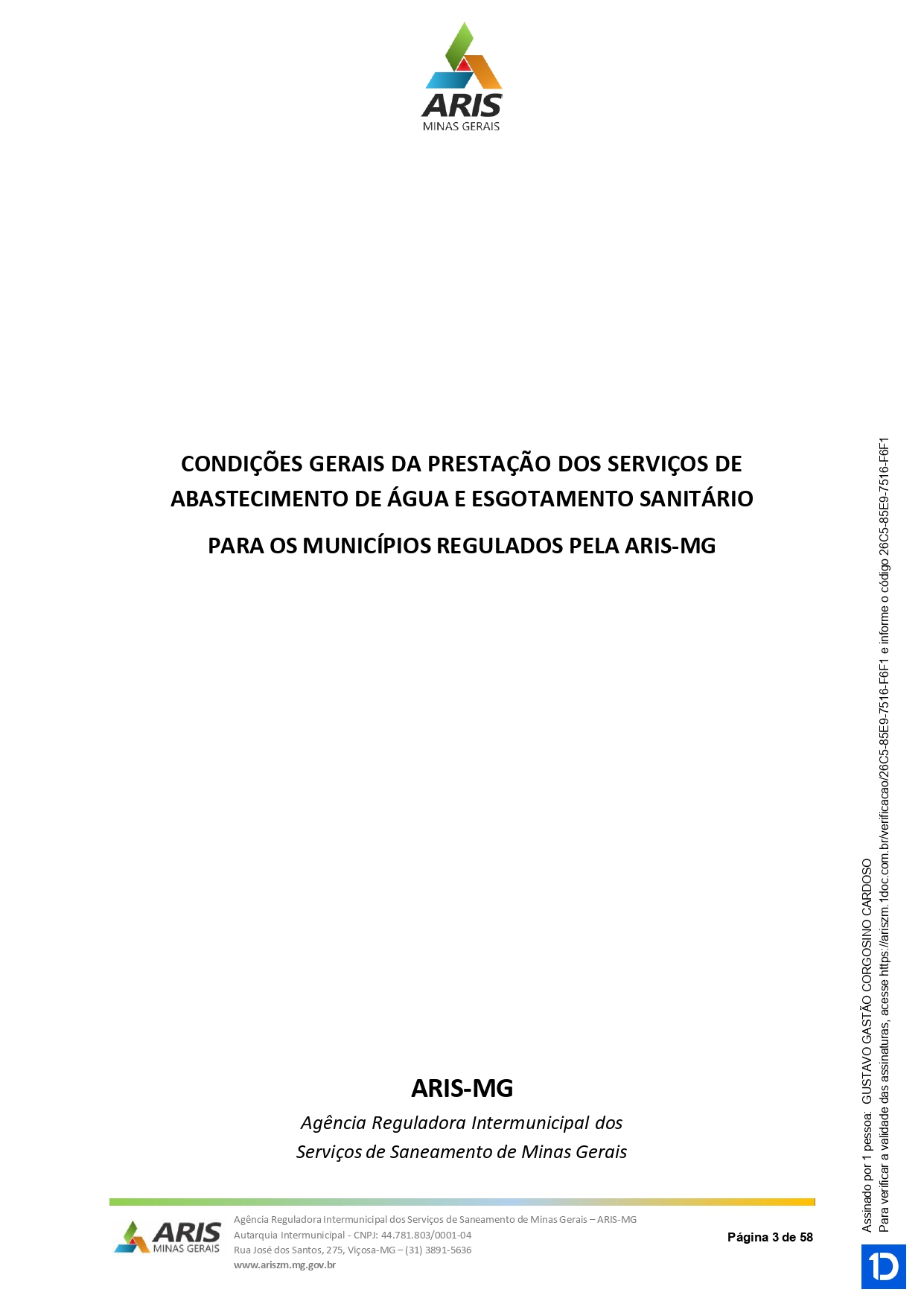 ARIS
MINAS GERAIS

CONDIÇÕES GERAIS DA PRESTAÇÃO DOS SERVIÇOS DE ABASTECIMENTO DE ÁGUA E ESGOTAMENTO SANITÁRIO

PARA OS MUNICÍPIOS REGULADOS PELA ARIS-MG

ARIS-MG

Agência Reguladora Intermunicipal dos
Serviços de Saneamento de Minas Gerais

ARIS
MINAS GERAIS

Agência Reguladora Intermunicipal dos Serviços de Saneamento de Minas Gerais – ARIS-MG
Autarquia Intermunicipal - CNPJ: 44.781.803/0001-04
Rua José dos Santos, 275, Viçosa-MG – (31) 3891-5636
www.ariszm.mg.gov.br

Página 3 de 58

Assinado por 1 pessoa: GUSTAVO GASTÃO CORGOSINO CARDOSO
Para verificar a validade das assinaturas, acesse https://ariszm.1doc.com.br/verificacao/26C5-85E9-7516-F6F1 e informe o código 26C5-85E9-7516-F6F1